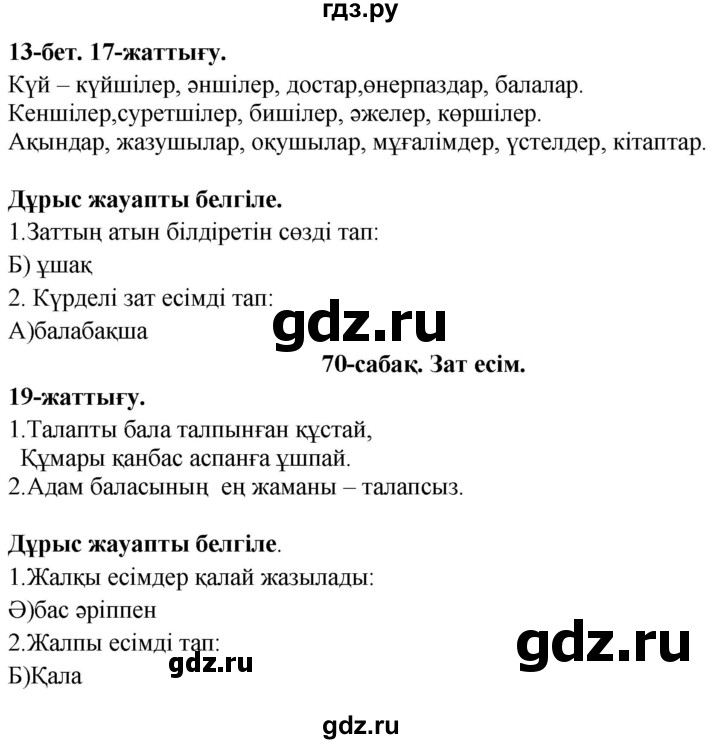 гдз.ру

13-бет. 17-жаттығу.

Күй – күйшілер, әншілер, достар,өнерпаздар, балалар.
Кеншілер,суретшілер, бишілер, әжелер, көршілер.
Ақындар, жазушылар, оқушылар, мұғалімдер, үстелдер, кітаптар.

Дұрыс жауапты белгіле.
1.Заттың атын білдіретін сөзді тап:
Б) ұшақ
2. Күрделі зат есімді тап:
А)балабақша

gdz.ru

70-сабақ. Зат есім.

19-жаттығу.
1.Талапты бала талпынған құстай,
Құмары қанбас аспанға ұшпай.
2.Адам баласының ең жаманы – талапсыз.

Дұрыс жауапты белгіле.
1.Жалқы есімдер қалай жазылады:
Ә)бас әріппен
2.Жалпы есімді тап:
Б)Қала

gdz.ru

gdz.ru

gdz.ru